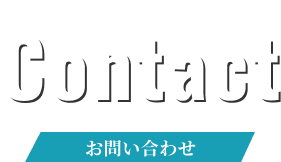 Contact

お問い合わせ